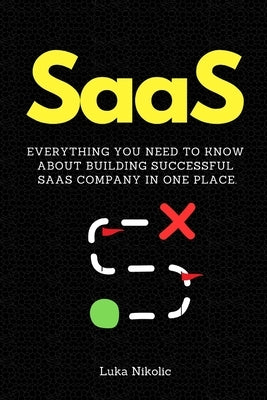 SaaS

EVERYTHING YOU NEED TO KNOW ABOUT BUILDING SUCCESSFUL SAAS COMPANY IN ONE PLACE.

Luka Nikolic